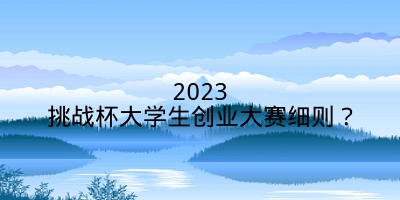 2023
挑战杯大学生创业大赛细则？